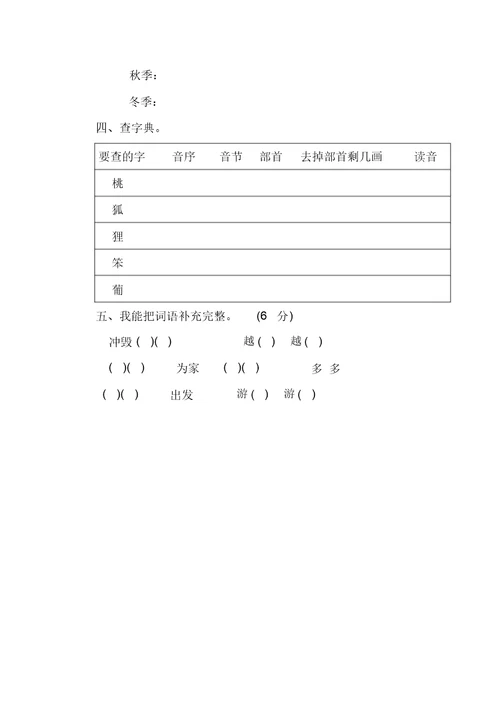 秋季：

冬季：

四、查字典。

| 要查的字 | 音序 | 音节 | 部首 | 去掉部首剩几画 | 读音 |
|---|---|---|---|---|---|
| 桃 | | | | | |
| 狐 | | | | | |
| 狸 | | | | | |
| 笨 | | | | | |
| 葡 | | | | | |

五、我能把词语补充完整。 (6 分)

冲毁 ( )( ) 越 ( ) 越 ( )

( )( ) 为家 ( )( ) 多 多

( )( ) 出发 游 ( ) 游 ( )